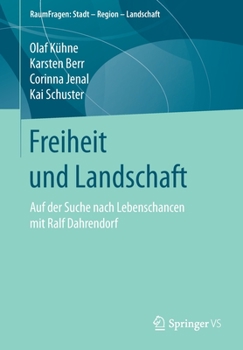 RaumFragen: Stadt – Region – Landschaft

Olaf Kühne
Karsten Berr
Corinna Jenal
Kai Schuster

Freiheit und Landschaft

Auf der Suche nach Lebenschancen mit Ralf Dahrendorf

Springer VS